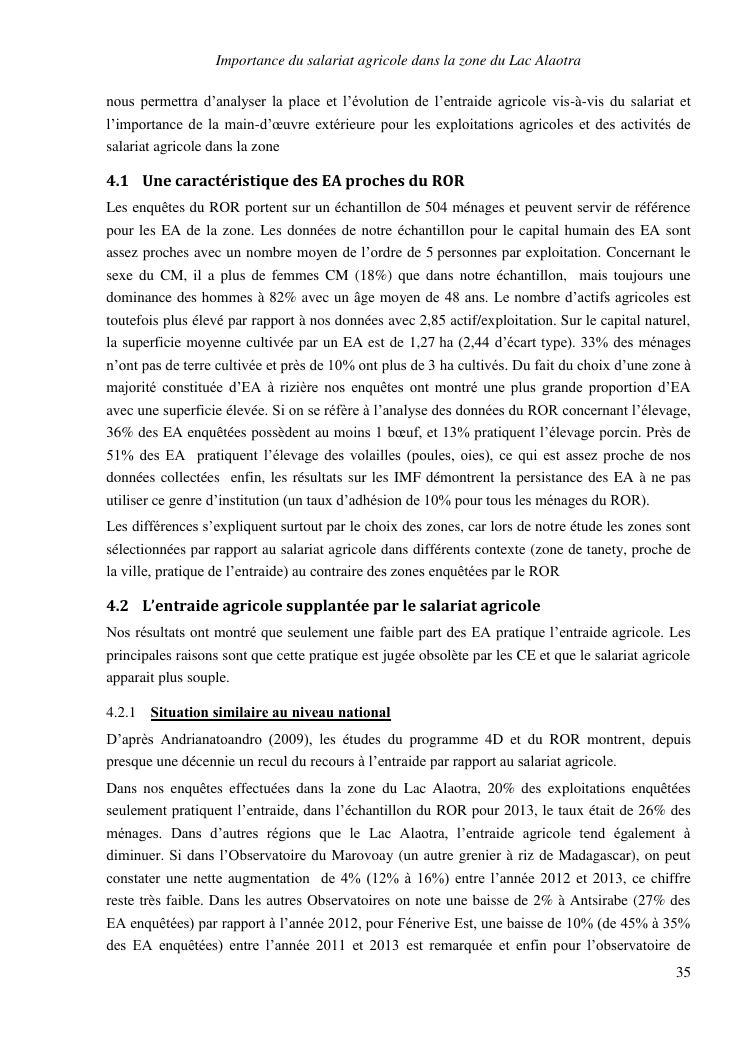 Importance du salariat agricole dans la zone du Lac Alaotra

nous permettra d'analyser la place et l'évolution de l'entraide agricole vis-à-vis du salariat et l'importance de la main-d'œuvre extérieure pour les exploitations agricoles et des activités de salariat agricole dans la zone

4.1 Une caractéristique des EA proches du ROR

Les enquêtes du ROR portent sur un échantillon de 504 ménages et peuvent servir de référence pour les EA de la zone. Les données de notre échantillon pour le capital humain des EA sont assez proches avec un nombre moyen de l'ordre de 5 personnes par exploitation. Concernant le sexe du CM, il a plus de femmes CM (18%) que dans notre échantillon, mais toujours une dominance des hommes à 82% avec un âge moyen de 48 ans. Le nombre d'actifs agricoles est toutefois plus élevé par rapport à nos données avec 2,85 actif/exploitation. Sur le capital naturel, la superficie moyenne cultivée par un EA est de 1,27 ha (2,44 d'écart type). 33% des ménages n'ont pas de terre cultivée et près de 10% ont plus de 3 ha cultivés. Du fait du choix d'une zone à majorité constituée d'EA à rizière nos enquêtes ont montré une plus grande proportion d'EA avec une superficie élevée. Si on se réfère à l'analyse des données du ROR concernant l'élevage, 36% des EA enquêtées possèdent au moins 1 bœuf, et 13% pratiquent l'élevage porcin. Près de 51% des EA pratiquent l'élevage des volailles (poules, oies), ce qui est assez proche de nos données collectées enfin, les résultats sur les IMF démontrent la persistance des EA à ne pas utiliser ce genre d'institution (un taux d'adhésion de 10% pour tous les ménages du ROR).

Les différences s'expliquent surtout par le choix des zones, car lors de notre étude les zones sont sélectionnées par rapport au salariat agricole dans différents contexte (zone de tanety, proche de la ville, pratique de l'entraide) au contraire des zones enquêtées par le ROR

4.2 L'entraide agricole supplantée par le salariat agricole

Nos résultats ont montré que seulement une faible part des EA pratique l'entraide agricole. Les principales raisons sont que cette pratique est jugée obsolète par les CE et que le salariat agricole apparait plus souple.

4.2.1 Situation similaire au niveau national

D'après Andrianatoandro (2009), les études du programme 4D et du ROR montrent, depuis presque une décennie un recul du recours à l'entraide par rapport au salariat agricole.

Dans nos enquêtes effectuées dans la zone du Lac Alaotra, 20% des exploitations enquêtées seulement pratiquent l'entraide, dans l'échantillon du ROR pour 2013, le taux était de 26% des ménages. Dans d'autres régions que le Lac Alaotra, l'entraide agricole tend également à diminuer. Si dans l'Observatoire du Marovoay (un autre grenier à riz de Madagascar), on peut constater une nette augmentation de 4% (12% à 16%) entre l'année 2012 et 2013, ce chiffre reste très faible. Dans les autres Observatoires on note une baisse de 2% à Antsirabe (27% des EA enquêtées) par rapport à l'année 2012, pour Fénerive Est, une baisse de 10% (de 45% à 35% des EA enquêtées) entre l'année 2011 et 2013 est remarquée et enfin pour l'observatoire de

35